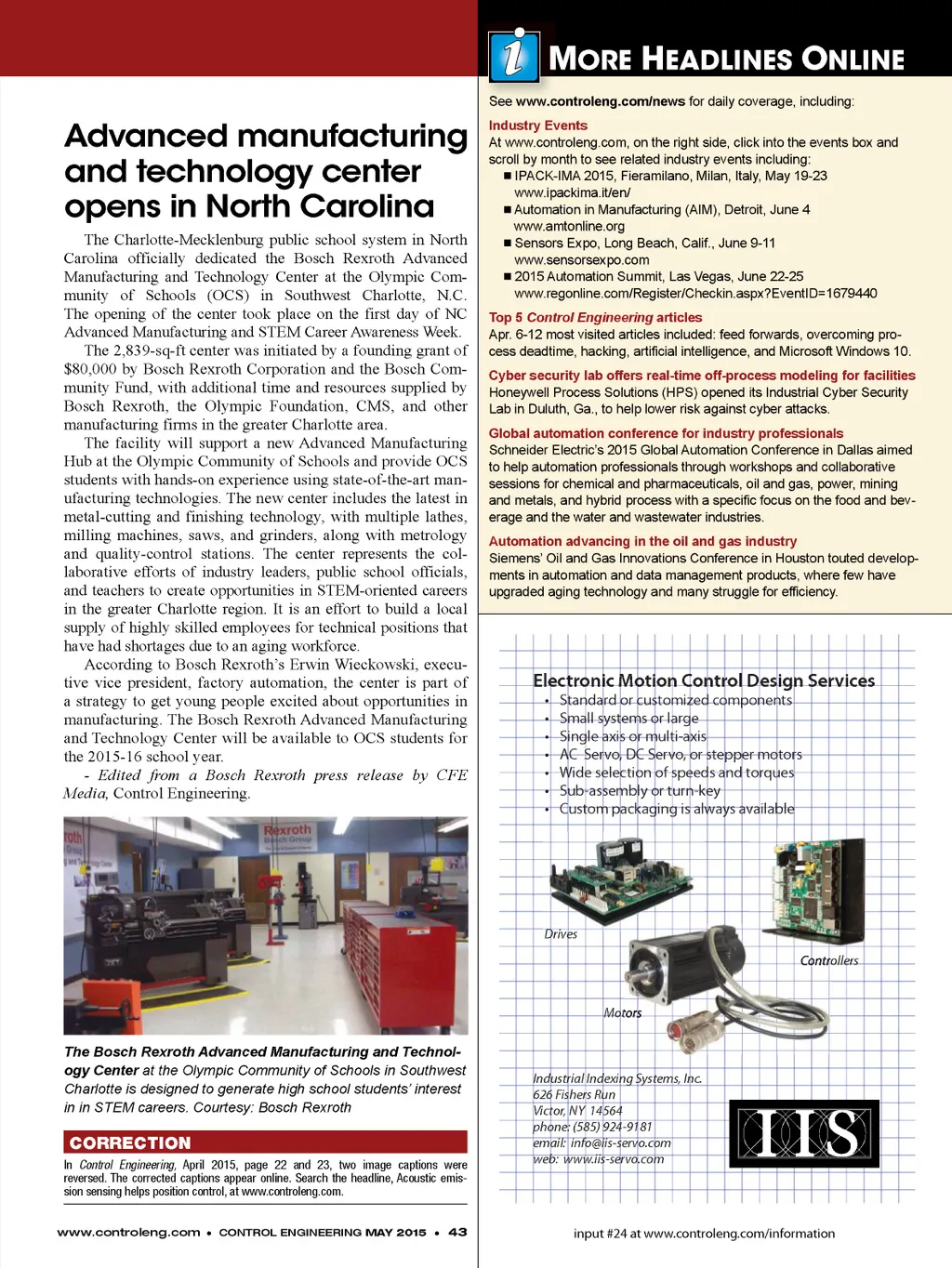 Advanced manufacturing and technology center opens in North Carolina

The Charlotte-Mecklenburg public school system in North Carolina officially dedicated the Bosch Rexroth Advanced Manufacturing and Technology Center at the Olympic Community of Schools (OCS) in Southwest Charlotte, N.C. The opening of the center took place on the first day of NC Advanced Manufacturing and STEM Career Awareness Week.

The 2,839-sq-ft center was initiated by a founding grant of $80,000 by Bosch Rexroth Corporation and the Bosch Community Fund, with additional time and resources supplied by Bosch Rexroth, the Olympic Foundation, CMS, and other manufacturing firms in the greater Charlotte area.

The facility will support a new Advanced Manufacturing Hub at the Olympic Community of Schools and provide OCS students with hands-on experience using state-of-the-art manufacturing technologies. The new center includes the latest in metal-cutting and finishing technology, with multiple lathes, milling machines, saws, and grinders, along with metrology and quality-control stations. The center represents the collaborative efforts of industry leaders, public school officials, and teachers to create opportunities in STEM-oriented careers in the greater Charlotte region. It is an effort to build a local supply of highly skilled employees for technical positions that have had shortages due to an aging workforce.

According to Bosch Rexroth's Erwin Wieckowski, executive vice president, factory automation, the center is part of a strategy to get young people excited about opportunities in manufacturing. The Bosch Rexroth Advanced Manufacturing and Technology Center will be available to OCS students for the 2015-16 school year.

- Edited from a Bosch Rexroth press release by CFE Media, Control Engineering.

Rexroth
Bosch Group

The Bosch Rexroth Advanced Manufacturing and Technology Center at the Olympic Community of Schools in Southwest Charlotte is designed to generate high school students' interest in in STEM careers. Courtesy: Bosch Rexroth

CORRECTION
In Control Engineering, April 2015, page 22 and 23, two image captions were reversed. The corrected captions appear online. Search the headline, Acoustic emission sensing helps position control, at www.controleng.com.

www.controleng.com • CONTROL ENGINEERING MAY 2015 • 43

i MORE HEADLINES ONLINE

See www.controleng.com/news for daily coverage, including:

Industry Events
At www.controleng.com, on the right side, click into the events box and scroll by month to see related industry events including:
■ IPACK-IMA 2015, Fieramilano, Milan, Italy, May 19-23 www.ipackima.it/en/
■ Automation in Manufacturing (AIM), Detroit, June 4 www.amtonline.org
■ Sensors Expo, Long Beach, Calif., June 9-11 www.sensorsexpo.com
■ 2015 Automation Summit, Las Vegas, June 22-25 www.regonline.com/Register/Checkin.aspx?EventID=1679440

Top 5 Control Engineering articles
Apr. 6-12 most visited articles included: feed forwards, overcoming process deadtime, hacking, artificial intelligence, and Microsoft Windows 10.

Cyber security lab offers real-time off-process modeling for facilities
Honeywell Process Solutions (HPS) opened its Industrial Cyber Security Lab in Duluth, Ga., to help lower risk against cyber attacks.

Global automation conference for industry professionals
Schneider Electric's 2015 Global Automation Conference in Dallas aimed to help automation professionals through workshops and collaborative sessions for chemical and pharmaceuticals, oil and gas, power, mining and metals, and hybrid process with a specific focus on the food and beverage and the water and wastewater industries.

Automation advancing in the oil and gas industry
Siemens' Oil and Gas Innovations Conference in Houston touted developments in automation and data management products, where few have upgraded aging technology and many struggle for efficiency.

Electronic Motion Control Design Services
• Standard or customized components
• Small systems or large
• Single axis or multi-axis
• AC Servo, DC Servo, or stepper motors
• Wide selection of speeds and torques
• Sub-assembly or turn-key
• Custom packaging is always available

Drives
Controllers
Motors

Industrial Indexing Systems, Inc.
626 Fishers Run
Victor, NY 14564
phone: (585) 924-9181
email: info@iis-servo.com
web: www.iis-servo.com

IIS

input #24 at www.controleng.com/information